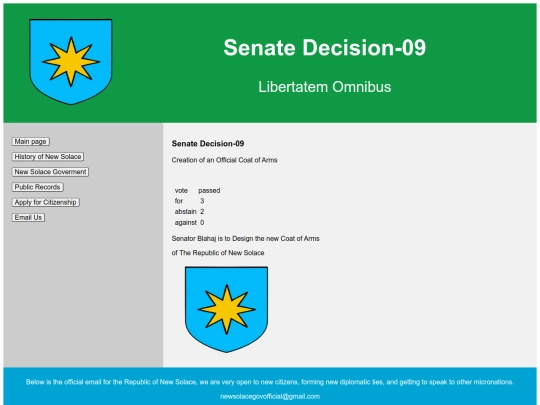 Senate Decision-09

Libertatem Omnibus

Main page

History of New Solace

New Solace Goverment

Public Records

Apply for Citizenship

Email Us

Senate Decision-09

Creation of an Official Coat of Arms

| vote | passed |
|---|---|
| for | 3 |
| abstain | 2 |
| against | 0 |

Senator Blahaj is to Design the new Coat of Arms

of The Republic of New Solace

Below is the official email for the Republic of New Solace, we are very open to new citizens, forming new diplomatic ties, and getting to speak to other micronations.

newsolacegovofficial@gmail.com